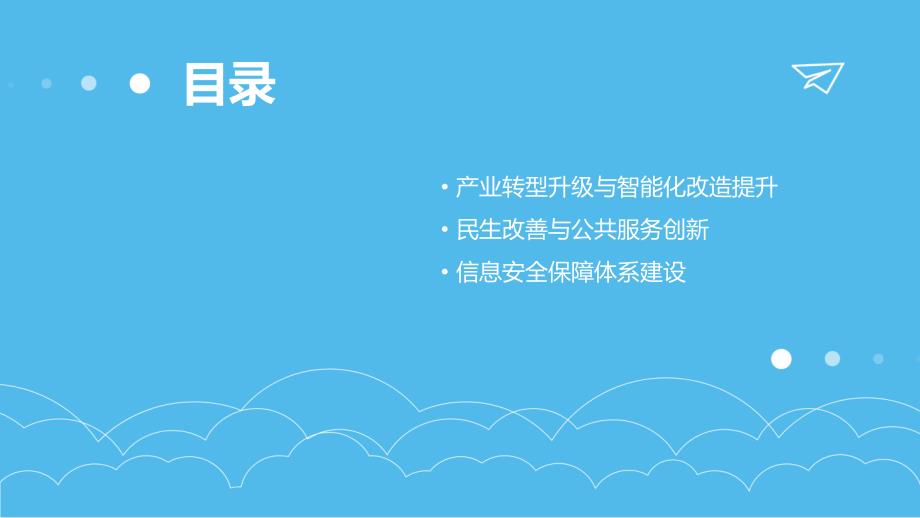 目录

• 产业转型升级与智能化改造提升
• 民生改善与公共服务创新
• 信息安全保障体系建设